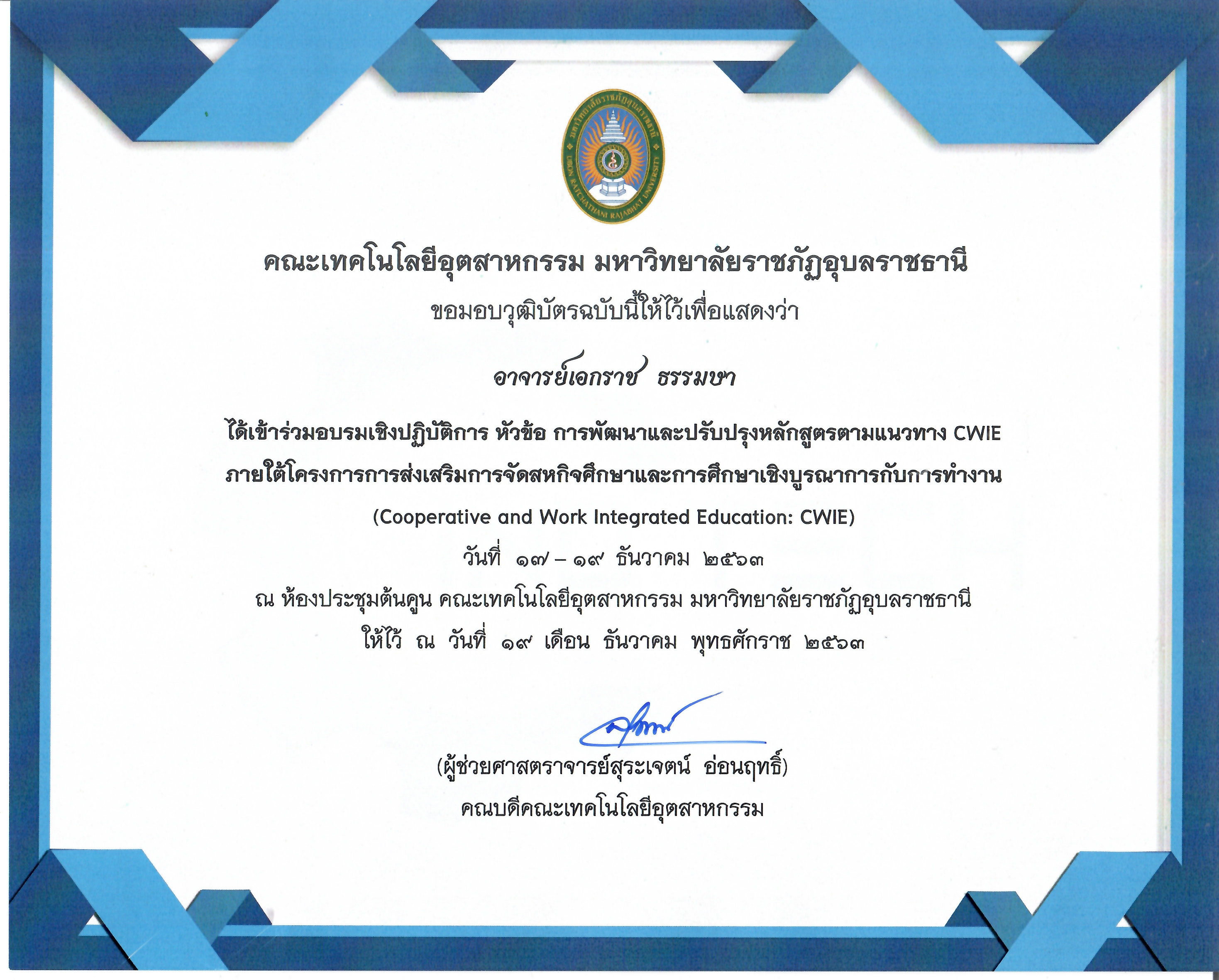 คณะเทคโนโลยีอุตสาหกรรม มหาวิทยาลัยราชภัฏอุบลราชธานี

ขอมอบวุฒิบัตรฉบับนี้ให้ไว้เพื่อแสดงว่า

อาจารย์เอกราช ธรรมษา

ได้เข้าร่วมอบรมเชิงปฏิบัติการ หัวข้อ การพัฒนาและปรับปรุงหลักสูตรตามแนวทาง CWIE

ภายใต้โครงการการส่งเสริมการจัดสหกิจศึกษาและการศึกษาเชิงบูรณาการกับการทำงาน

(Cooperative and Work Integrated Education: CWIE)

วันที่ ๑๗ – ๑๙ ธันวาคม ๒๕๖๓

ณ ห้องประชุมต้นคูน คณะเทคโนโลยีอุตสาหกรรม มหาวิทยาลัยราชภัฏอุบลราชธานี

ให้ไว้ ณ วันที่ ๑๙ เดือน ธันวาคม พุทธศักราช ๒๕๖๓

(ผู้ช่วยศาสตราจารย์สุระเจตน์ อ่อนฤทธิ์)

คณบดีคณะเทคโนโลยีอุตสาหกรรม